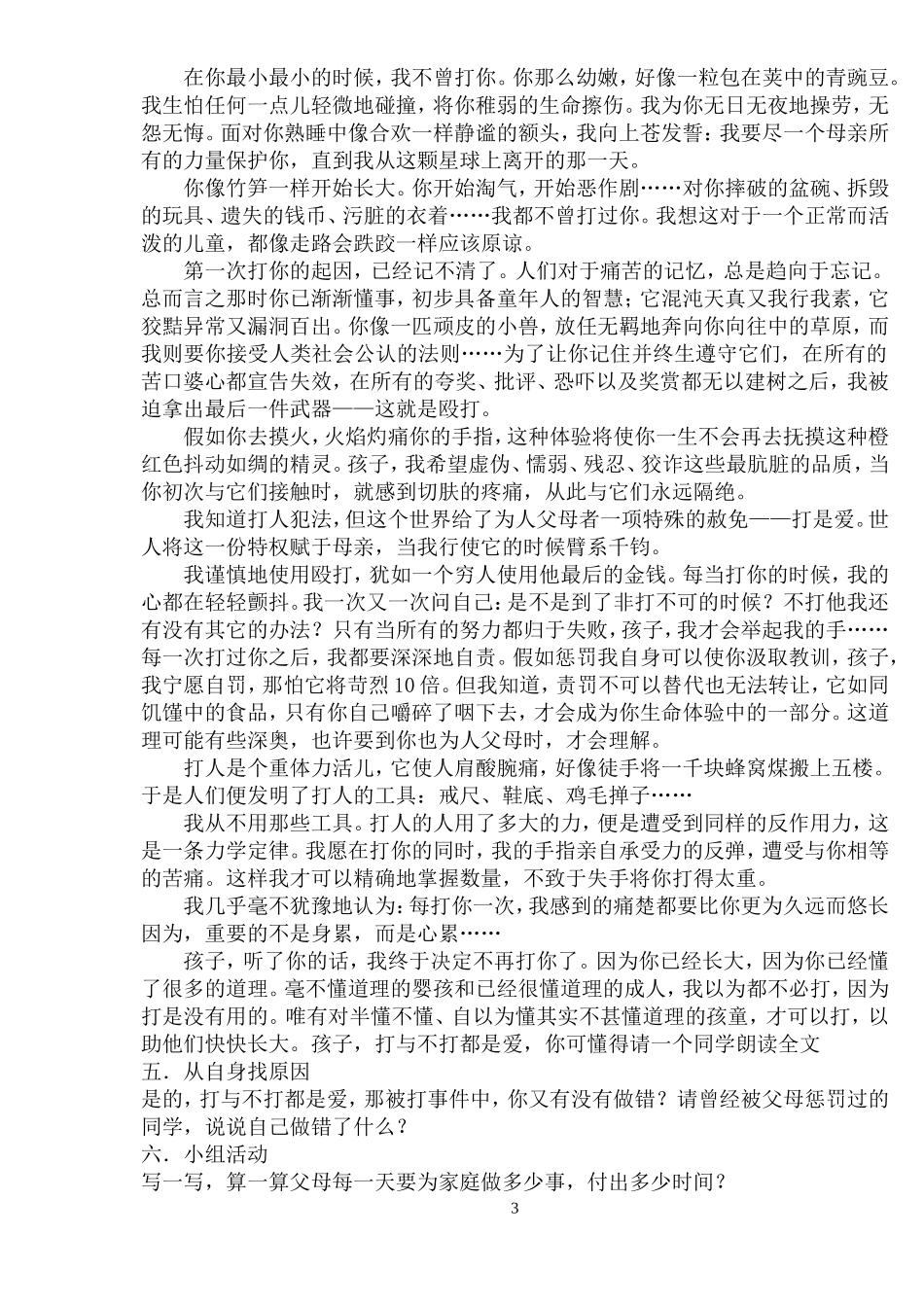 在你最小最小的时候，我不曾打你。你那么幼嫩，好像一粒包在荚中的青豌豆。我生怕任何一点儿轻微地碰撞，将你稚弱的生命擦伤。我为你无日无夜地操劳，无怨无悔。面对你熟睡中像合欢一样静谧的额头，我向上苍发誓：我要尽一个母亲所有的力量保护你，直到我从这颗星球上离开的那一天。

你像竹笋一样开始长大。你开始淘气，开始恶作剧……对你摔破的盆碗、拆毁的玩具、遗失的钱币、污脏的衣着……我都不曾打过你。我想这对于一个正常而活泼的儿童，都像走路会跌跤一样应该原谅。

第一次打你的起因，已经记不清了。人们对于痛苦的记忆，总是趋向于忘记。总而言之那时你已渐渐懂事，初步具备童年人的智慧；它混沌天真又我行我素，它狡黠异常又漏洞百出。你像一匹顽皮的小兽，放任无羁地奔向你向往中的草原，而我则要你接受人类社会公认的法则……为了让你记住并终生遵守它们，在所有的苦口婆心都宣告失效，在所有的夸奖、批评、恐吓以及奖赏都无以建树之后，我被迫拿出最后一件武器——这就是殴打。

假如你去摸火，火焰灼痛你的手指，这种体验将使你一生不会再去抚摸这种橙红色抖动如绸的精灵。孩子，我希望虚伪、懦弱、残忍、狡诈这些最肮脏的品质，当你初次与它们接触时，就感到切肤的疼痛，从此与它们永远隔绝。

我知道打人犯法，但这个世界给了为人父母者一项特殊的赦免——打是爱。世人将这一份特权赋于母亲，当我行使它的时候臂系千钧。

我谨慎地使用殴打，犹如一个穷人使用他最后的金钱。每当打你的时候，我的心都在轻轻颤抖。我一次又一次问自己：是不是到了非打不可的时候？不打他我还有没有其它的办法？只有当所有的努力都归于失败，孩子，我才会举起我的手……每一次打过你之后，我都要深深地自责。假如惩罚我自身可以使你汲取教训，孩子，我宁愿自罚，那怕它将苛烈10倍。但我知道，责罚不可以替代也无法转让，它如同饥馑中的食品，只有你自己嚼碎了咽下去，才会成为你生命体验中的一部分。这道理可能有些深奥，也许要到你也为人父母时，才会理解。

打人是个重体力活儿，它使人肩酸腕痛，好像徒手将一千块蜂窝煤搬上五楼。于是人们便发明了打人的工具：戒尺、鞋底、鸡毛掸子……

我从不用那些工具。打人的人用了多大的力，便是遭受到同样的反作用力，这是一条力学定律。我愿在打你的同时，我的手指亲自承受力的反弹，遭受与你相等的苦痛。这样我才可以精确地掌握数量，不致于失手将你打得太重。

我几乎毫不犹豫地认为：每打你一次，我感到的痛楚都要比你更为久远而悠长因为，重要的不是身累，而是心累……

孩子，听了你的话，我终于决定不再打你了。因为你已经长大，因为你已经懂了很多的道理。毫不懂道理的婴孩和已经很懂道理的成人，我以为都不必打，因为打是没有用的。唯有对半懂不懂、自以为懂其实不甚懂道理的孩童，才可以打，以助他们快快长大。孩子，打与不打都是爱，你可懂得请一个同学朗读全文

五．从自身找原因

是的，打与不打都是爱，那被打事件中，你又有没有做错？请曾经被父母惩罚过的同学，说说自己做错了什么？

六．小组活动

写一写，算一算父母每一天要为家庭做多少事，付出多少时间？

3